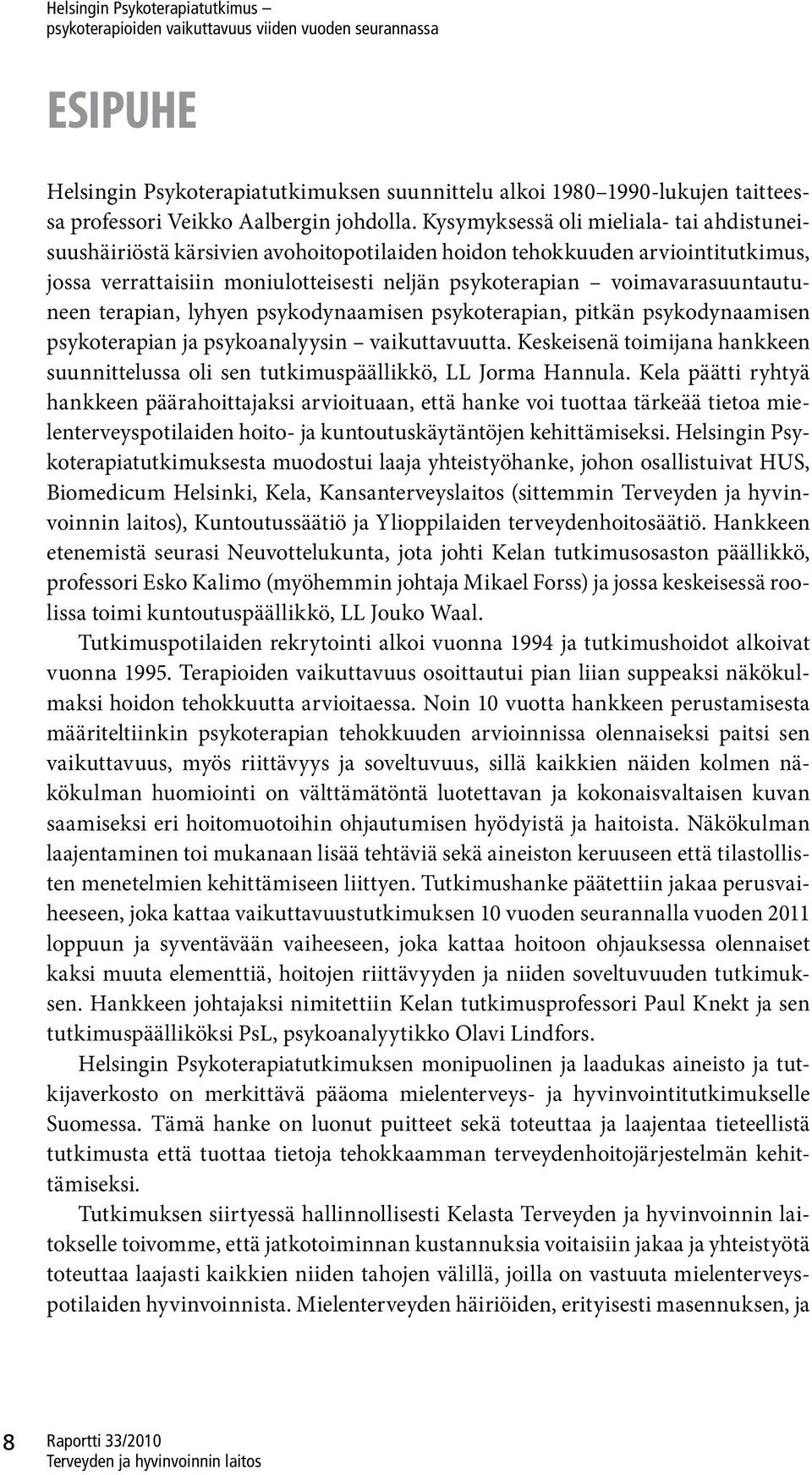 Helsingin Psykoterapiatutkimus –
psykoterapioiden vaikuttavuus viiden vuoden seurannassa

ESIPUHE

Helsingin Psykoterapiatutkimuksen suunnittelu alkoi 1980–1990-lukujen taitteessa professori Veikko Aalbergin johdolla. Kysymyksessä oli mieliala- tai ahdistuneisuushäiriöstä kärsivien avohoitopotilaiden hoidon tehokkuuden arviointitutkimus, jossa verrattaisiin moniulotteisesti neljän psykoterapian – voimavarasuuntautuneen terapian, lyhyen psykodynaamisen psykoterapian, pitkän psykodynaamisen psykoterapian ja psykoanalyysin – vaikuttavuutta. Keskeisenä toimijana hankkeen suunnittelussa oli sen tutkimuspäällikkö, LL Jorma Hannula. Kela päätti ryhtyä hankkeen päärahoittajaksi arvioituaan, että hanke voi tuottaa tärkeää tietoa mielenterveyspotilaiden hoito- ja kuntoutuskäytäntöjen kehittämiseksi. Helsingin Psykoterapiatutkimuksesta muodostui laaja yhteistyöhanke, johon osallistuivat HUS, Biomedicum Helsinki, Kela, Kansanterveyslaitos (sittemmin Terveyden ja hyvinvoinnin laitos), Kuntoutussäätiö ja Ylioppilaiden terveydenhoitosäätiö. Hankkeen etenemistä seurasi Neuvottelukunta, jota johti Kelan tutkimusosaston päällikkö, professori Esko Kalimo (myöhemmin johtaja Mikael Forss) ja jossa keskeisessä roolissa toimi kuntoutuspäällikkö, LL Jouko Waal.

Tutkimuspotilaiden rekrytointi alkoi vuonna 1994 ja tutkimushoidot alkoivat vuonna 1995. Terapioiden vaikuttavuus osoittautui pian liian suppeaksi näkökulmaksi hoidon tehokkuutta arvioitaessa. Noin 10 vuotta hankkeen perustamisesta määriteltiinkin psykoterapian tehokkuuden arvioinnissa olennaiseksi paitsi sen vaikuttavuus, myös riittävyys ja soveltuvuus, sillä kaikkien näiden kolmen näkökulman huomiointi on välttämätöntä luotettavan ja kokonaisvaltaisen kuvan saamiseksi eri hoitomuotoihin ohjautumisen hyödyistä ja haitoista. Näkökulman laajentaminen toi mukanaan lisää tehtäviä sekä aineiston keruuseen että tilastollisten menetelmien kehittämiseen liittyen. Tutkimushanke päätettiin jakaa perusvaiheeseen, joka kattaa vaikuttavuustutkimuksen 10 vuoden seurannalla vuoden 2011 loppuun ja syventävään vaiheeseen, joka kattaa hoitoon ohjauksessa olennaiset kaksi muuta elementtiä, hoitojen riittävyyden ja niiden soveltuvuuden tutkimuksen. Hankkeen johtajaksi nimitettiin Kelan tutkimusprofessori Paul Knekt ja sen tutkimuspäälliköksi PsL, psykoanalyytikko Olavi Lindfors.

Helsingin Psykoterapiatutkimuksen monipuolinen ja laadukas aineisto ja tutkijaverkosto on merkittävä pääoma mielenterveys- ja hyvinvointitutkimukselle Suomessa. Tämä hanke on luonut puitteet sekä toteuttaa ja laajentaa tieteellistä tutkimusta että tuottaa tietoja tehokkaamman terveydenhoitojärjestelmän kehittämiseksi.

Tutkimuksen siirtyessä hallinnollisesti Kelasta Terveyden ja hyvinvoinnin laitokselle toivomme, että jatkotoiminnan kustannuksia voitaisiin jakaa ja yhteistyötä toteuttaa laajasti kaikkien niiden tahojen välillä, joilla on vastuuta mielenterveyspotilaiden hyvinvoinnista. Mielenterveyden häiriöiden, erityisesti masennuksen, ja

8 Raportti 33/2010
Terveyden ja hyvinvoinnin laitos